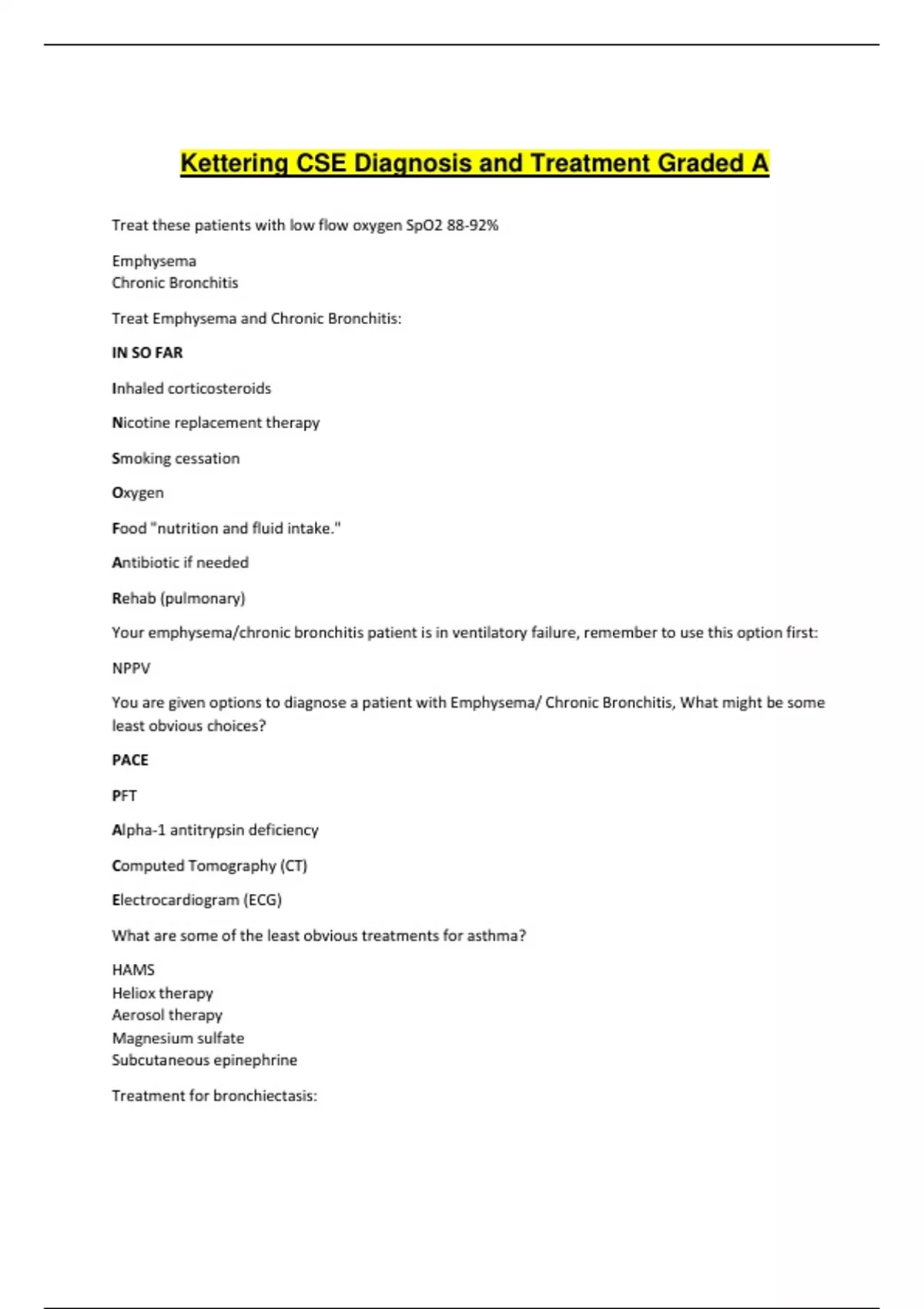 Kettering CSE Diagnosis and Treatment Graded A

Treat these patients with low flow oxygen SpO2 88-92%

Emphysema
Chronic Bronchitis

Treat Emphysema and Chronic Bronchitis:

IN SO FAR

Inhaled corticosteroids

Nicotine replacement therapy

Smoking cessation

Oxygen

Food "nutrition and fluid intake."

Antibiotic if needed

Rehab (pulmonary)

Your emphysema/chronic bronchitis patient is in ventilatory failure, remember to use this option first:

NPPV

You are given options to diagnose a patient with Emphysema/ Chronic Bronchitis, What might be some least obvious choices?

PACE

PFT

Alpha-1 antitrypsin deficiency

Computed Tomography (CT)

Electrocardiogram (ECG)

What are some of the least obvious treatments for asthma?

HAMS
Heliox therapy
Aerosol therapy
Magnesium sulfate
Subcutaneous epinephrine

Treatment for bronchiectasis: